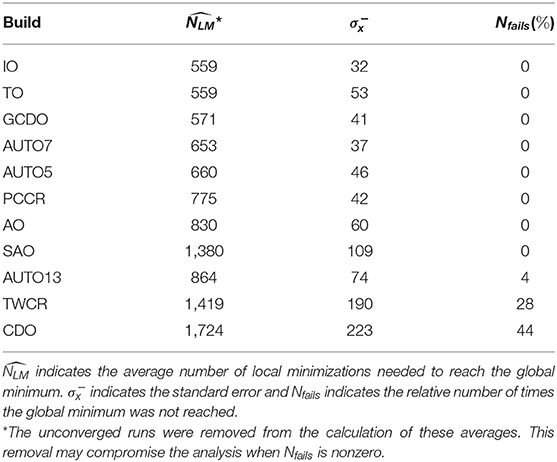 | Build | $\widehat{N_{LM}}$* | $\sigma_{\bar{x}}$ | $N_{fails}$(%) |
|---|---|---|---|
| IO | 559 | 32 | 0 |
| TO | 559 | 53 | 0 |
| GCDO | 571 | 41 | 0 |
| AUTO7 | 653 | 37 | 0 |
| AUTO5 | 660 | 46 | 0 |
| PCCR | 775 | 42 | 0 |
| AO | 830 | 60 | 0 |
| SAO | 1,380 | 109 | 0 |
| AUTO13 | 864 | 74 | 4 |
| TWCR | 1,419 | 190 | 28 |
| CDO | 1,724 | 223 | 44 |

$\widehat{N_{LM}}$ indicates the average number of local minimizations needed to reach the global minimum. $\sigma_{\bar{x}}$ indicates the standard error and $N_{fails}$ indicates the relative number of times the global minimum was not reached.

*The unconverged runs were removed from the calculation of these averages. This removal may compromise the analysis when $N_{fails}$ is nonzero.